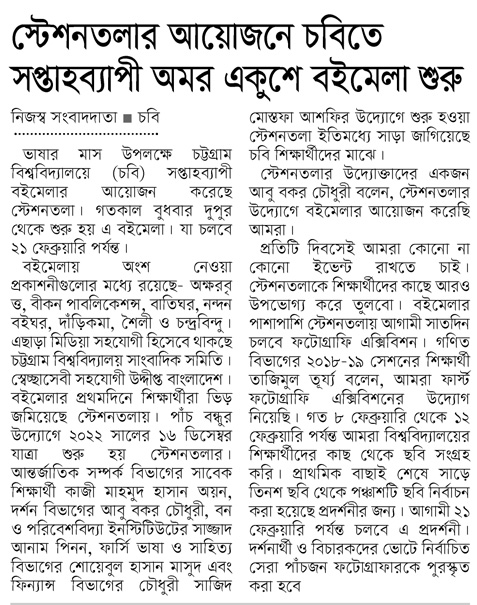 স্টেশনতলার আয়োজনে চবিতে সপ্তাহব্যাপী অমর একুশে বইমেলা শুরু

নিজস্ব সংবাদদাতা ■ চবি

ভাষার মাস উপলক্ষে চট্টগ্রাম বিশ্ববিদ্যালয়ে (চবি) সপ্তাহব্যাপী বইমেলার আয়োজন করেছে স্টেশনতলা। গতকাল বুধবার দুপুর থেকে শুরু হয় এ বইমেলা। যা চলবে ২১ ফেব্রুয়ারি পর্যন্ত।

বইমেলায় অংশ নেওয়া প্রকাশনীগুলোর মধ্যে রয়েছে- অক্ষরবৃত্ত, বীকন পাবলিকেশন্স, বাতিঘর, নন্দন বইঘর, দাঁড়িকমা, শৈলী ও চন্দ্রবিন্দু। এছাড়া মিডিয়া সহযোগী হিসেবে থাকছে চট্টগ্রাম বিশ্ববিদ্যালয় সাংবাদিক সমিতি। স্বেচ্ছাসেবী সহযোগী উদ্দীপ্ত বাংলাদেশ। বইমেলার প্রথমদিনে শিক্ষার্থীরা ভিড় জমিয়েছে স্টেশনতলায়। পাঁচ বন্ধুর উদ্যোগে ২০২২ সালের ১৬ ডিসেম্বর যাত্রা শুরু হয় স্টেশনতলার। আন্তর্জাতিক সম্পর্ক বিভাগের সাবেক শিক্ষার্থী কাজী মাহমুদ হাসান অয়ন, দর্শন বিভাগের আবু বকর চৌধুরী, বন ও পরিবেশবিদ্যা ইনস্টিটিউটের সাজ্জাদ আনাম পিনন, ফার্সি ভাষা ও সাহিত্য বিভাগের শোয়েবুল হাসান মাসুদ এবং ফিন্যান্স বিভাগের চৌধুরী সাজিদ মোস্তফা আশফির উদ্যোগে শুরু হওয়া স্টেশনতলা ইতিমধ্যে সাড়া জাগিয়েছে চবি শিক্ষার্থীদের মাঝে।

স্টেশনতলার উদ্যোক্তাদের একজন আবু বকর চৌধুরী বলেন, স্টেশনতলার উদ্যোগে বইমেলার আয়োজন করেছি আমরা।

প্রতিটি দিবসেই আমরা কোনো না কোনো ইভেন্ট রাখতে চাই। স্টেশনতলাকে শিক্ষার্থীদের কাছে আরও উপভোগ্য করে তুলবো। বইমেলার পাশাপাশি স্টেশনতলায় আগামী সাতদিন চলবে ফটোগ্রাফি এক্সিবিশন। গণিত বিভাগের ২০১৮-১৯ সেশনের শিক্ষার্থী তাজিমুল তূর্য্য বলেন, আমরা ফার্স্ট ফটোগ্রাফি এক্সিবিশনের উদ্যোগ নিয়েছি। গত ৮ ফেব্রুয়ারি থেকে ১২ ফেব্রুয়ারি পর্যন্ত আমরা বিশ্ববিদ্যালয়ের শিক্ষার্থীদের কাছ থেকে ছবি সংগ্রহ করি। প্রাথমিক বাছাই শেষে সাড়ে তিনশ ছবি থেকে পঞ্চাশটি ছবি নির্বাচন করা হয়েছে প্রদর্শনীর জন্য। আগামী ২১ ফেব্রুয়ারি পর্যন্ত চলবে এ প্রদর্শনী। দর্শনার্থী ও বিচারকদের ভোটে নির্বাচিত সেরা পাঁচজন ফটোগ্রাফারকে পুরস্কৃত করা হবে